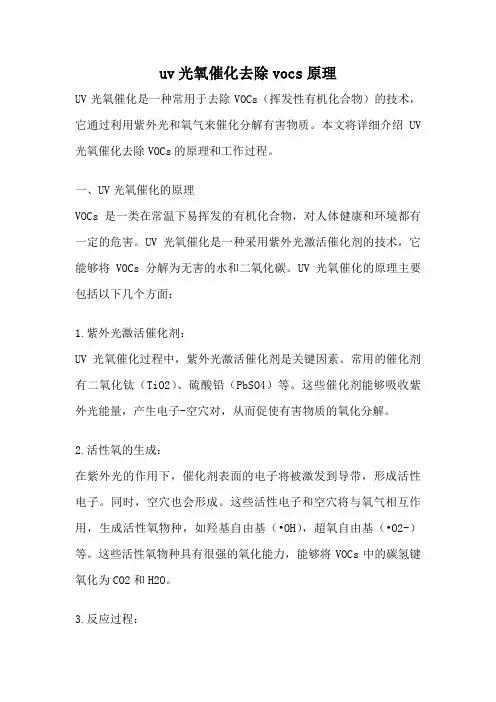 uv 光氧催化去除 vocs 原理

UV 光氧催化是一种常用于去除 VOCs（挥发性有机化合物）的技术，它通过利用紫外光和氧气来催化分解有害物质。本文将详细介绍 UV 光氧催化去除 VOCs 的原理和工作过程。

一、UV 光氧催化的原理

VOCs 是一类在常温下易挥发的有机化合物，对人体健康和环境都有一定的危害。UV 光氧催化是一种采用紫外光激活催化剂的技术，它能够将 VOCs 分解为无害的水和二氧化碳。UV 光氧催化的原理主要包括以下几个方面：

1.紫外光激活催化剂：

UV 光氧催化过程中，紫外光激活催化剂是关键因素。常用的催化剂有二氧化钛（TiO2）、硫酸铅（PbSO4）等。这些催化剂能够吸收紫外光能量，产生电子-空穴对，从而促使有害物质的氧化分解。

2.活性氧的生成：

在紫外光的作用下，催化剂表面的电子将被激发到导带，形成活性电子。同时，空穴也会形成。这些活性电子和空穴将与氧气相互作用，生成活性氧物种，如羟基自由基（•OH），超氧自由基（•O2-）等。这些活性氧物种具有很强的氧化能力，能够将 VOCs 中的碳氢键氧化为 CO2 和 H2O。

3.反应过程：